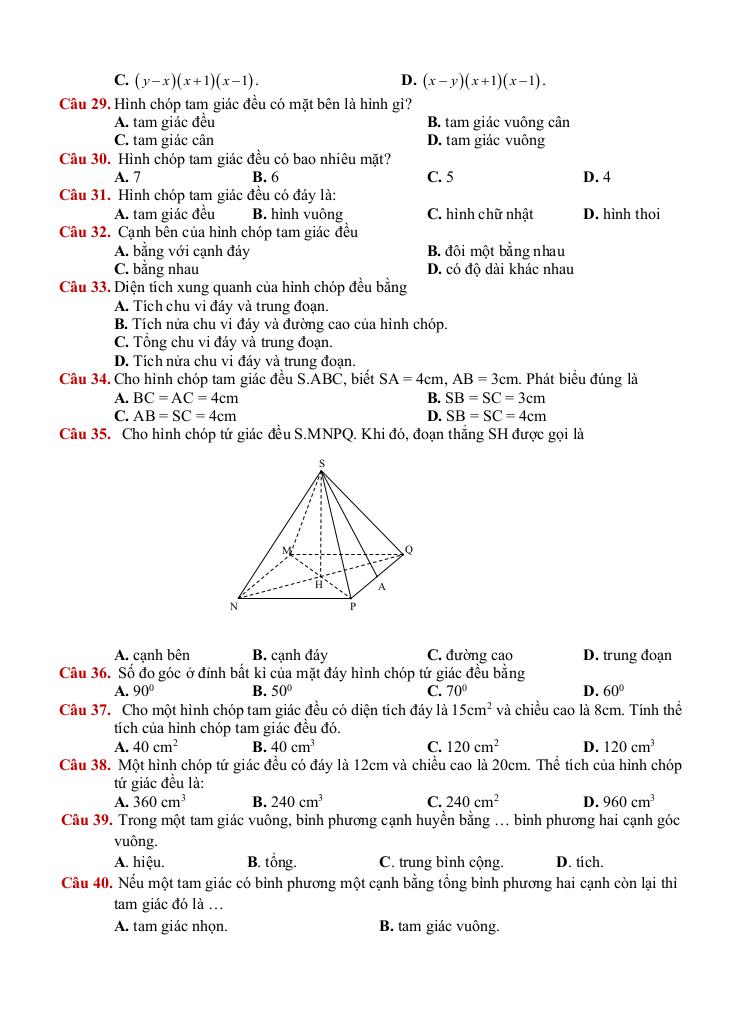 C. $(y-x)(x+1)(x-1)$.    D. $(x-y)(x+1)(x-1)$.

Câu 29. Hình chóp tam giác đều có mặt bên là hình gì?
A. tam giác đều    B. tam giác vuông cân
C. tam giác cân    D. tam giác vuông

Câu 30. Hình chóp tam giác đều có bao nhiêu mặt?
A. 7    B. 6    C. 5    D. 4

Câu 31. Hình chóp tam giác đều có đáy là:
A. tam giác đều    B. hình vuông    C. hình chữ nhật    D. hình thoi

Câu 32. Cạnh bên của hình chóp tam giác đều
A. bằng với cạnh đáy    B. đôi một bằng nhau
C. bằng nhau    D. có độ dài khác nhau

Câu 33. Diện tích xung quanh của hình chóp đều bằng
A. Tích chu vi đáy và trung đoạn.
B. Tích nửa chu vi đáy và đường cao của hình chóp.
C. Tổng chu vi đáy và trung đoạn.
D. Tích nửa chu vi đáy và trung đoạn.

Câu 34. Cho hình chóp tam giác đều S.ABC, biết SA = 4cm, AB = 3cm. Phát biểu đúng là
A. BC = AC = 4cm    B. SB = SC = 3cm
C. AB = SC = 4cm    D. SB = SC = 4cm

Câu 35. Cho hình chóp tứ giác đều S.MNPQ. Khi đó, đoạn thẳng SH được gọi là

S
M
Q
H
A
N
P

A. cạnh bên    B. cạnh đáy    C. đường cao    D. trung đoạn

Câu 36. Số đo góc ở đỉnh bất kì của mặt đáy hình chóp tứ giác đều bằng
A. $90^0$    B. $50^0$    C. $70^0$    D. $60^0$

Câu 37. Cho một hình chóp tam giác đều có diện tích đáy là $15cm^2$ và chiều cao là 8cm. Tính thể tích của hình chóp tam giác đều đó.
A. 40 $cm^2$    B. 40 $cm^3$    C. 120 $cm^2$    D. 120 $cm^3$

Câu 38. Một hình chóp tứ giác đều có đáy là 12cm và chiều cao là 20cm. Thể tích của hình chóp tứ giác đều là:
A. 360 $cm^3$    B. 240 $cm^3$    C. 240 $cm^2$    D. 960 $cm^3$

Câu 39. Trong một tam giác vuông, bình phương cạnh huyền bằng … bình phương hai cạnh góc vuông.
A. hiệu.    B. tổng.    C. trung bình cộng.    D. tích.

Câu 40. Nếu một tam giác có bình phương một cạnh bằng tổng bình phương hai cạnh còn lại thì tam giác đó là …
A. tam giác nhọn.    B. tam giác vuông.